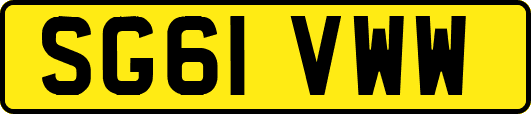 SG61 VWW